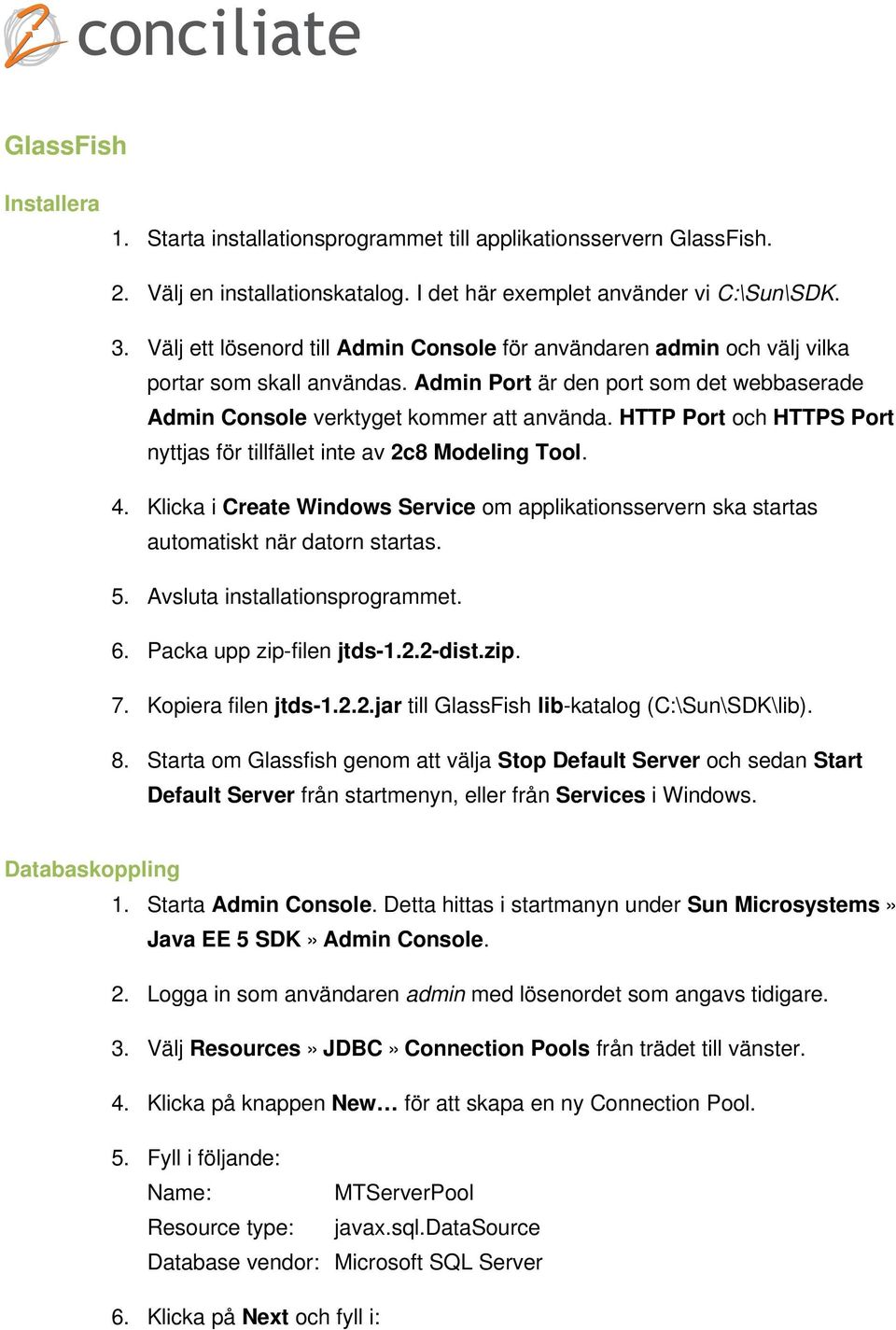 conciliate

GlassFish

Installera

1. Starta installationsprogrammet till applikationsservern GlassFish.

2. Välj en installationskatalog. I det här exemplet använder vi C:\Sun\SDK.

3. Välj ett lösenord till Admin Console för användaren admin och välj vilka portar som skall användas. Admin Port är den port som det webbaserade Admin Console verktyget kommer att använda. HTTP Port och HTTPS Port nyttjas för tillfället inte av 2c8 Modeling Tool.

4. Klicka i Create Windows Service om applikationsservern ska startas automatiskt när datorn startas.

5. Avsluta installationsprogrammet.

6. Packa upp zip-filen jtds-1.2.2-dist.zip.

7. Kopiera filen jtds-1.2.2.jar till GlassFish lib-katalog (C:\Sun\SDK\lib).

8. Starta om Glassfish genom att välja Stop Default Server och sedan Start Default Server från startmenyn, eller från Services i Windows.

Databaskoppling

1. Starta Admin Console. Detta hittas i startmanyn under Sun Microsystems » Java EE 5 SDK » Admin Console.

2. Logga in som användaren admin med lösenordet som angavs tidigare.

3. Välj Resources » JDBC » Connection Pools från trädet till vänster.

4. Klicka på knappen New… för att skapa en ny Connection Pool.

5. Fyll i följande:
Name: MTServerPool
Resource type: javax.sql.DataSource
Database vendor: Microsoft SQL Server

6. Klicka på Next och fyll i: